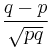 $\frac{q-p}{\sqrt{pq}}$